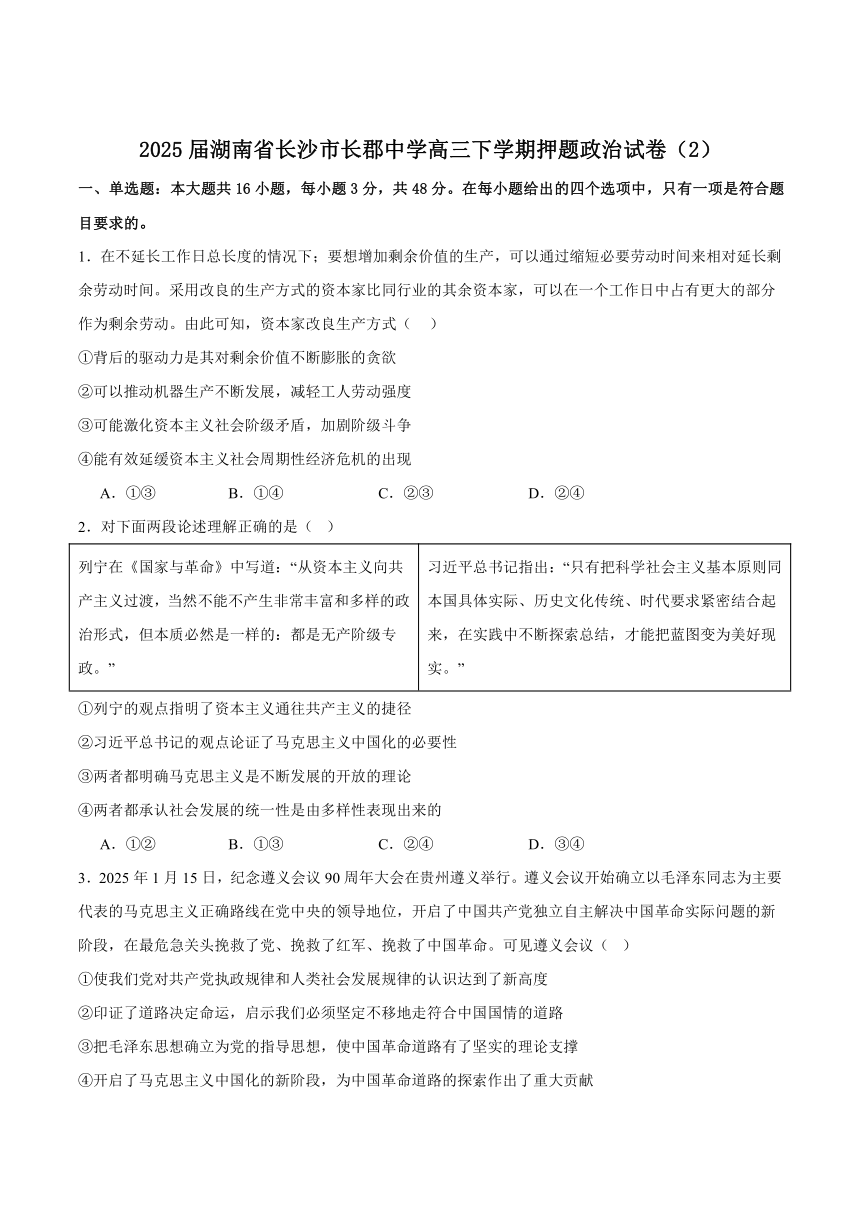 2025届湖南省长沙市长郡中学高三下学期押题政治试卷（2）

一、单选题：本大题共16小题，每小题3分，共48分。在每小题给出的四个选项中，只有一项是符合题目要求的。

1．在不延长工作日总长度的情况下；要想增加剩余价值的生产，可以通过缩短必要劳动时间来相对延长剩余劳动时间。采用改良的生产方式的资本家比同行业的其余资本家，可以在一个工作日中占有更大的部分作为剩余劳动。由此可知，资本家改良生产方式（　）

①背后的驱动力是其对剩余价值不断膨胀的贪欲

②可以推动机器生产不断发展，减轻工人劳动强度

③可能激化资本主义社会阶级矛盾，加剧阶级斗争

④能有效延缓资本主义社会周期性经济危机的出现

A．①③　　B．①④　　C．②③　　D．②④

2．对下面两段论述理解正确的是（　）

| 列宁在《国家与革命》中写道：“从资本主义向共产主义过渡，当然不能不产生非常丰富和多样的政治形式，但本质必然是一样的：都是无产阶级专政。” | 习近平总书记指出：“只有把科学社会主义基本原则同本国具体实际、历史文化传统、时代要求紧密结合起来，在实践中不断探索总结，才能把蓝图变为美好现实。” |
|---|---|

①列宁的观点指明了资本主义通往共产主义的捷径

②习近平总书记的观点论证了马克思主义中国化的必要性

③两者都明确马克思主义是不断发展的开放的理论

④两者都承认社会发展的统一性是由多样性表现出来的

A．①②　　B．①③　　C．②④　　D．③④

3．2025年1月15日，纪念遵义会议90周年大会在贵州遵义举行。遵义会议开始确立以毛泽东同志为主要代表的马克思主义正确路线在党中央的领导地位，开启了中国共产党独立自主解决中国革命实际问题的新阶段，在最危急关头挽救了党、挽救了红军、挽救了中国革命。可见遵义会议（　）

①使我们党对共产党执政规律和人类社会发展规律的认识达到了新高度

②印证了道路决定命运，启示我们必须坚定不移地走符合中国国情的道路

③把毛泽东思想确立为党的指导思想，使中国革命道路有了坚实的理论支撑

④开启了马克思主义中国化的新阶段，为中国革命道路的探索作出了重大贡献